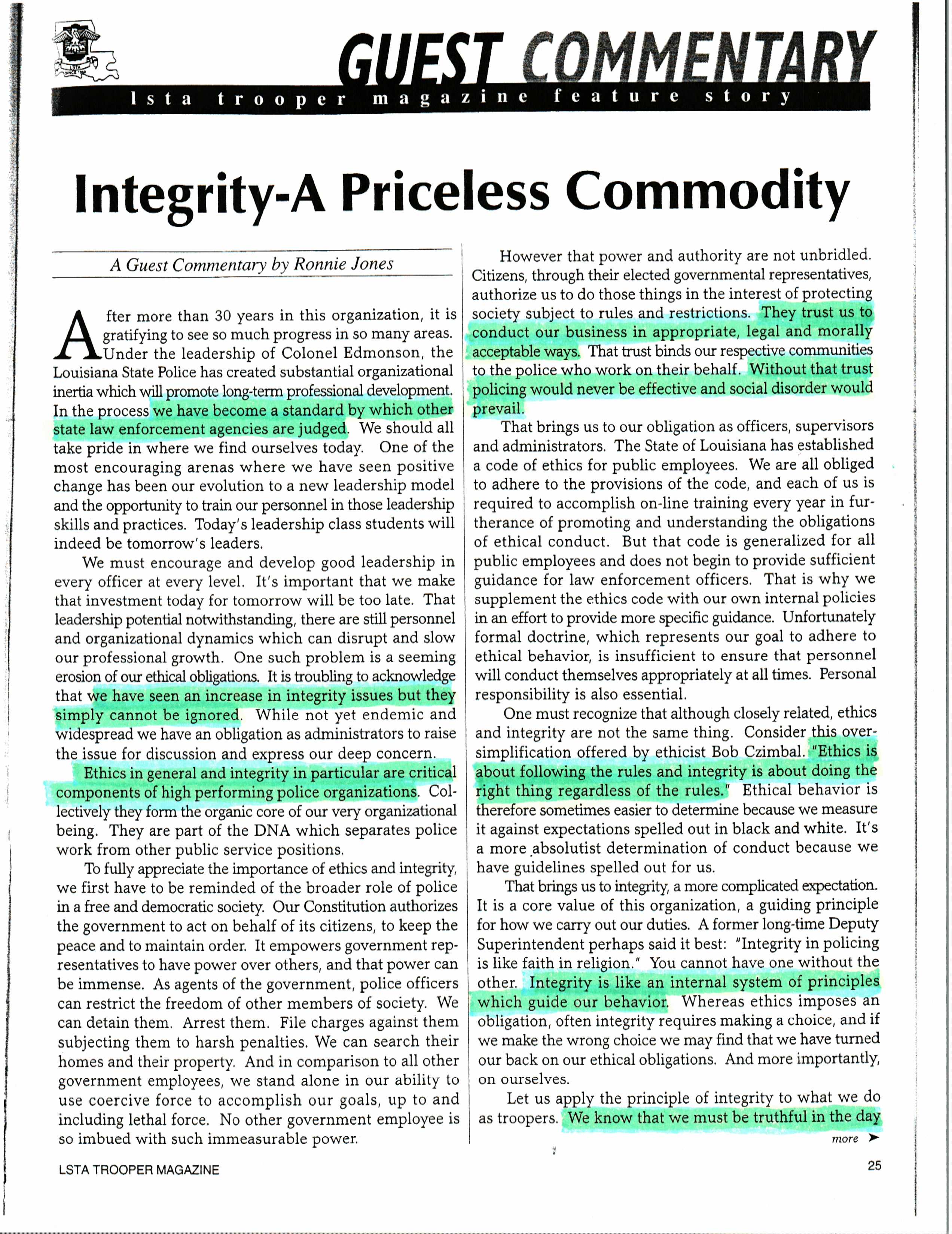 GUEST COMMENTARY

lsta trooper magazine feature story

Integrity-A Priceless Commodity

A Guest Commentary by Ronnie Jones

After more than 30 years in this organization, it is gratifying to see so much progress in so many areas. Under the leadership of Colonel Edmonson, the Louisiana State Police has created substantial organizational inertia which will promote long-term professional development. In the process we have become a standard by which other state law enforcement agencies are judged. We should all take pride in where we find ourselves today. One of the most encouraging arenas where we have seen positive change has been our evolution to a new leadership model and the opportunity to train our personnel in those leadership skills and practices. Today's leadership class students will indeed be tomorrow's leaders.

We must encourage and develop good leadership in every officer at every level. It's important that we make that investment today for tomorrow will be too late. That leadership potential notwithstanding, there are still personnel and organizational dynamics which can disrupt and slow our professional growth. One such problem is a seeming erosion of our ethical obligations. It is troubling to acknowledge that we have seen an increase in integrity issues but they simply cannot be ignored. While not yet endemic and widespread we have an obligation as administrators to raise the issue for discussion and express our deep concern.

Ethics in general and integrity in particular are critical components of high performing police organizations. Collectively they form the organic core of our very organizational being. They are part of the DNA which separates police work from other public service positions.

To fully appreciate the importance of ethics and integrity, we first have to be reminded of the broader role of police in a free and democratic society. Our Constitution authorizes the government to act on behalf of its citizens, to keep the peace and to maintain order. It empowers government representatives to have power over others, and that power can be immense. As agents of the government, police officers can restrict the freedom of other members of society. We can detain them. Arrest them. File charges against them subjecting them to harsh penalties. We can search their homes and their property. And in comparison to all other government employees, we stand alone in our ability to use coercive force to accomplish our goals, up to and including lethal force. No other government employee is so imbued with such immeasurable power.

However that power and authority are not unbridled. Citizens, through their elected governmental representatives, authorize us to do those things in the interest of protecting society subject to rules and restrictions. They trust us to conduct our business in appropriate, legal and morally acceptable ways. That trust binds our respective communities to the police who work on their behalf. Without that trust policing would never be effective and social disorder would prevail.

That brings us to our obligation as officers, supervisors and administrators. The State of Louisiana has established a code of ethics for public employees. We are all obliged to adhere to the provisions of the code, and each of us is required to accomplish on-line training every year in furtherance of promoting and understanding the obligations of ethical conduct. But that code is generalized for all public employees and does not begin to provide sufficient guidance for law enforcement officers. That is why we supplement the ethics code with our own internal policies in an effort to provide more specific guidance. Unfortunately formal doctrine, which represents our goal to adhere to ethical behavior, is insufficient to ensure that personnel will conduct themselves appropriately at all times. Personal responsibility is also essential.

One must recognize that although closely related, ethics and integrity are not the same thing. Consider this oversimplification offered by ethicist Bob Czimbal. "Ethics is about following the rules and integrity is about doing the right thing regardless of the rules." Ethical behavior is therefore sometimes easier to determine because we measure it against expectations spelled out in black and white. It's a more absolutist determination of conduct because we have guidelines spelled out for us.

That brings us to integrity, a more complicated expectation. It is a core value of this organization, a guiding principle for how we carry out our duties. A former long-time Deputy Superintendent perhaps said it best: "Integrity in policing is like faith in religion." You cannot have one without the other. Integrity is like an internal system of principles which guide our behavior. Whereas ethics imposes an obligation, often integrity requires making a choice, and if we make the wrong choice we may find that we have turned our back on our ethical obligations. And more importantly, on ourselves.

Let us apply the principle of integrity to what we do as troopers. We know that we must be truthful in the day

more ➤

LSTA TROOPER MAGAZINE

25